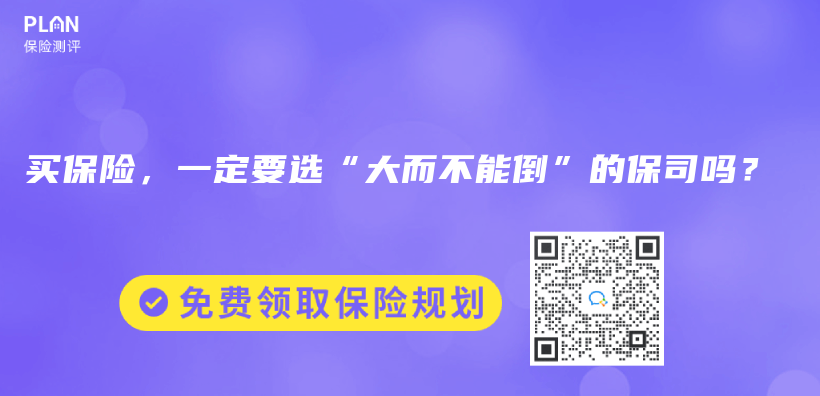 PLAN
保险测评

买保险，一定要选“大而不能倒”的保司吗？

免费领取保险规划